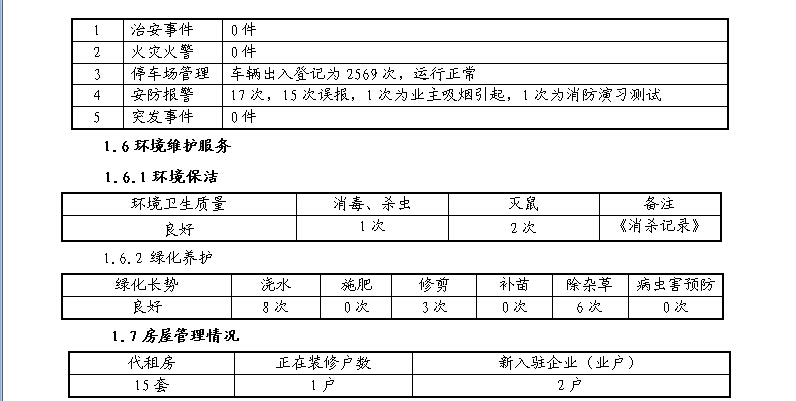 | 1 | 治安事件 | 0件 |
|---|---|---|
| 2 | 火灾火警 | 0件 |
| 3 | 停车场管理 | 车辆出入登记为2569次，运行正常 |
| 4 | 安防报警 | 17次，15次误报，1次为业主吸烟引起，1次为消防演习测试 |
| 5 | 突发事件 | 0件 |

1.6 环境维护服务

1.6.1 环境保洁

| 环境卫生质量 | 消毒、杀虫 | 灭鼠 | 备注 |
|---|---|---|---|
| 良好 | 1次 | 2次 | 《消杀记录》 |

1.6.2 绿化养护

| 绿化长势 | 浇水 | 施肥 | 修剪 | 补苗 | 除杂草 | 病虫害预防 |
|---|---|---|---|---|---|---|
| 良好 | 8次 | 0次 | 3次 | 0次 | 6次 | 0次 |

1.7 房屋管理情况

| 代租房 | 正在装修户数 | 新入驻企业（业户） |
|---|---|---|
| 15套 | 1户 | 2户 |